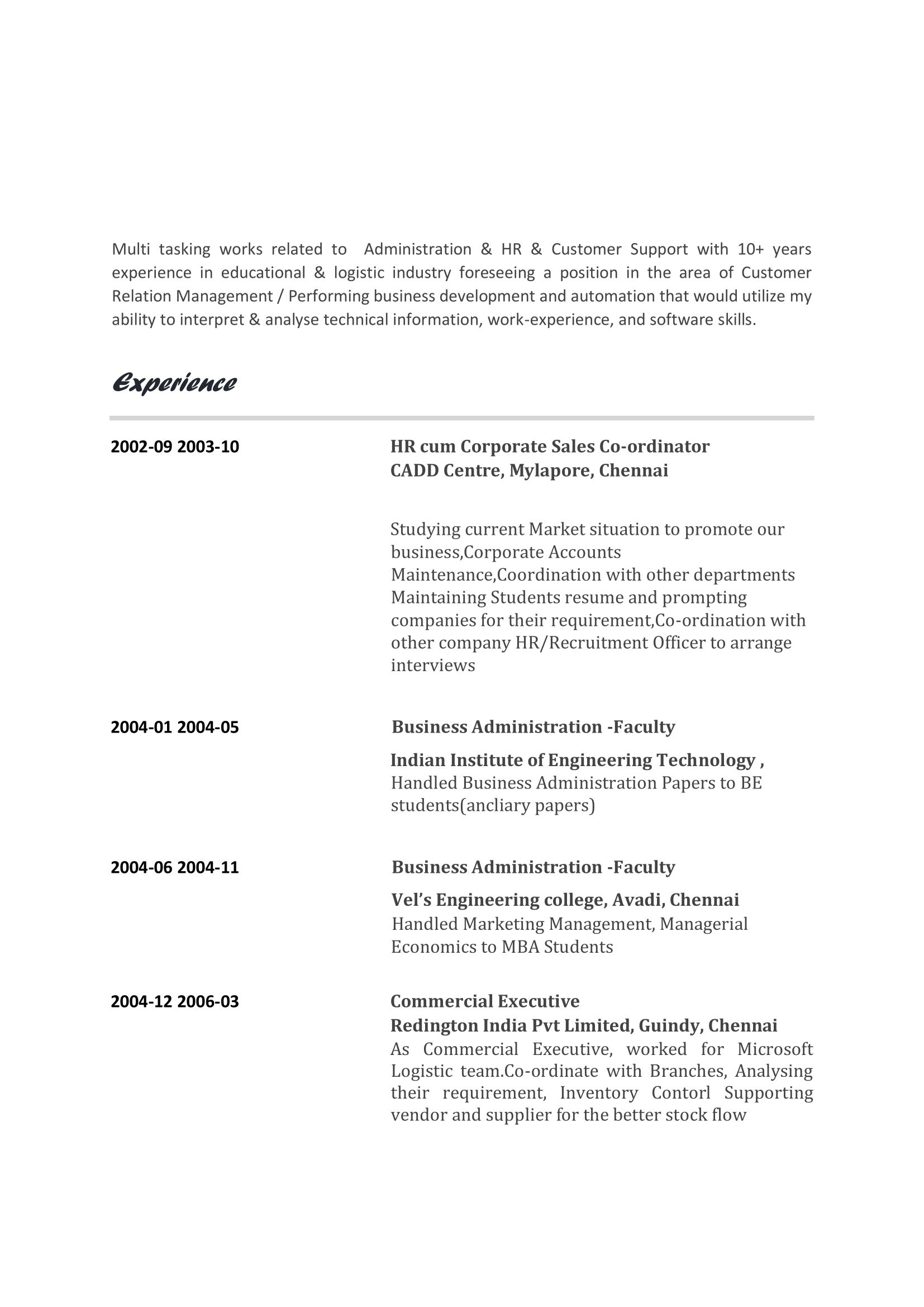 Multi tasking works related to Administration & HR & Customer Support with 10+ years experience in educational & logistic industry foreseeing a position in the area of Customer Relation Management / Performing business development and automation that would utilize my ability to interpret & analyse technical information, work-experience, and software skills.

Experience

2002-09 2003-10

HR cum Corporate Sales Co-ordinator
CADD Centre, Mylapore, Chennai

Studying current Market situation to promote our business,Corporate Accounts Maintenance,Coordination with other departments Maintaining Students resume and prompting companies for their requirement,Co-ordination with other company HR/Recruitment Officer to arrange interviews

2004-01 2004-05

Business Administration -Faculty

Indian Institute of Engineering Technology ,
Handled Business Administration Papers to BE students(ancliary papers)

2004-06 2004-11

Business Administration -Faculty

Vel's Engineering college, Avadi, Chennai
Handled Marketing Management, Managerial Economics to MBA Students

2004-12 2006-03

Commercial Executive
Redington India Pvt Limited, Guindy, Chennai
As Commercial Executive, worked for Microsoft Logistic team.Co-ordinate with Branches, Analysing their requirement, Inventory Contorl Supporting vendor and supplier for the better stock flow